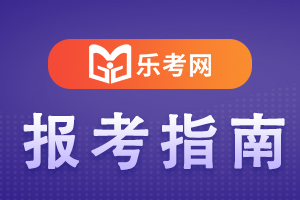 乐考网

报考指南